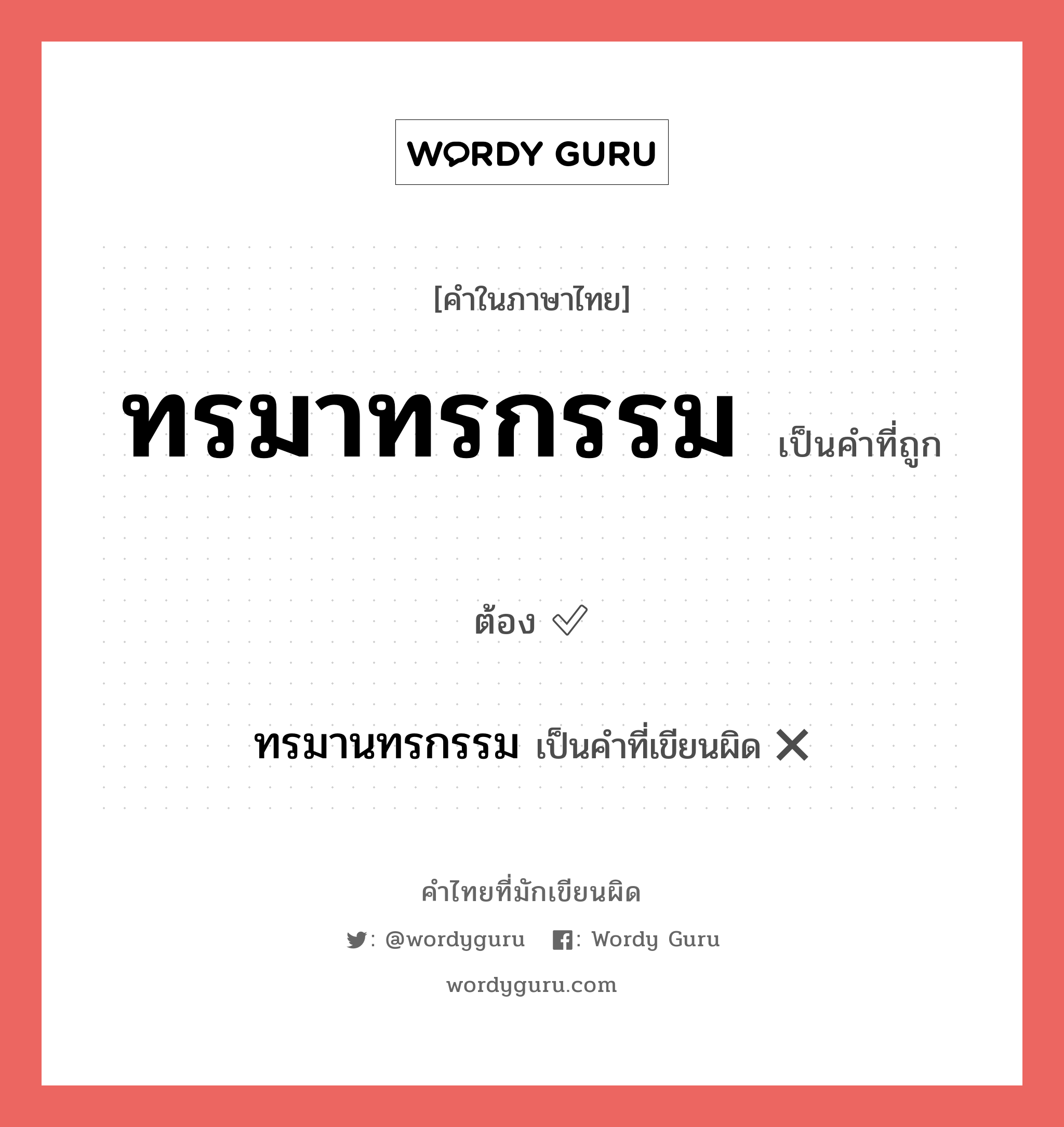 WORDY GURU

[คำในภาษาไทย]

ทรมาทรกรรม เป็นคำที่ถูกต้อง ✅

ทรมานทรกรรม เป็นคำที่เขียนผิด ❌

คำไทยที่มักเขียนผิด

: @wordyguru : Wordy Guru

wordyguru.com